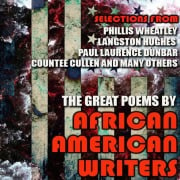 SELECTIONS FROM
PHILLIS WHEATLEY
LANGSTON HUGHES
PAUL LAURENCE DUNBAR
COUNTEE CULLEN AND MANY OTHERS

THE GREAT POEMS BY
AFRICAN
AMERICAN
WRITERS